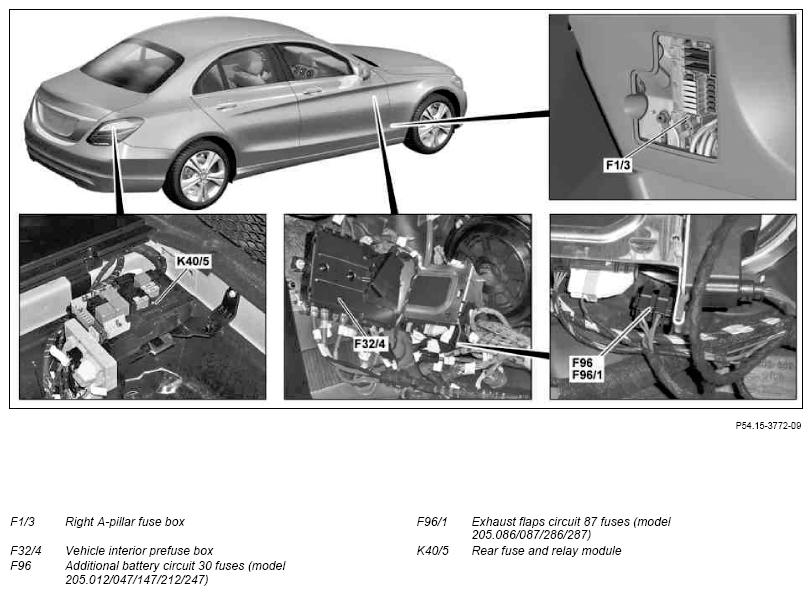 F1/3

K40/5

F32/4

F96
F96/1

P54.15-3772-09

F1/3 Right A-pillar fuse box

F32/4 Vehicle interior prefuse box

F96 Additional battery circuit 30 fuses (model 205.012/047/147/212/247)

F96/1 Exhaust flaps circuit 87 fuses (model 205.086/087/286/287)

K40/5 Rear fuse and relay module